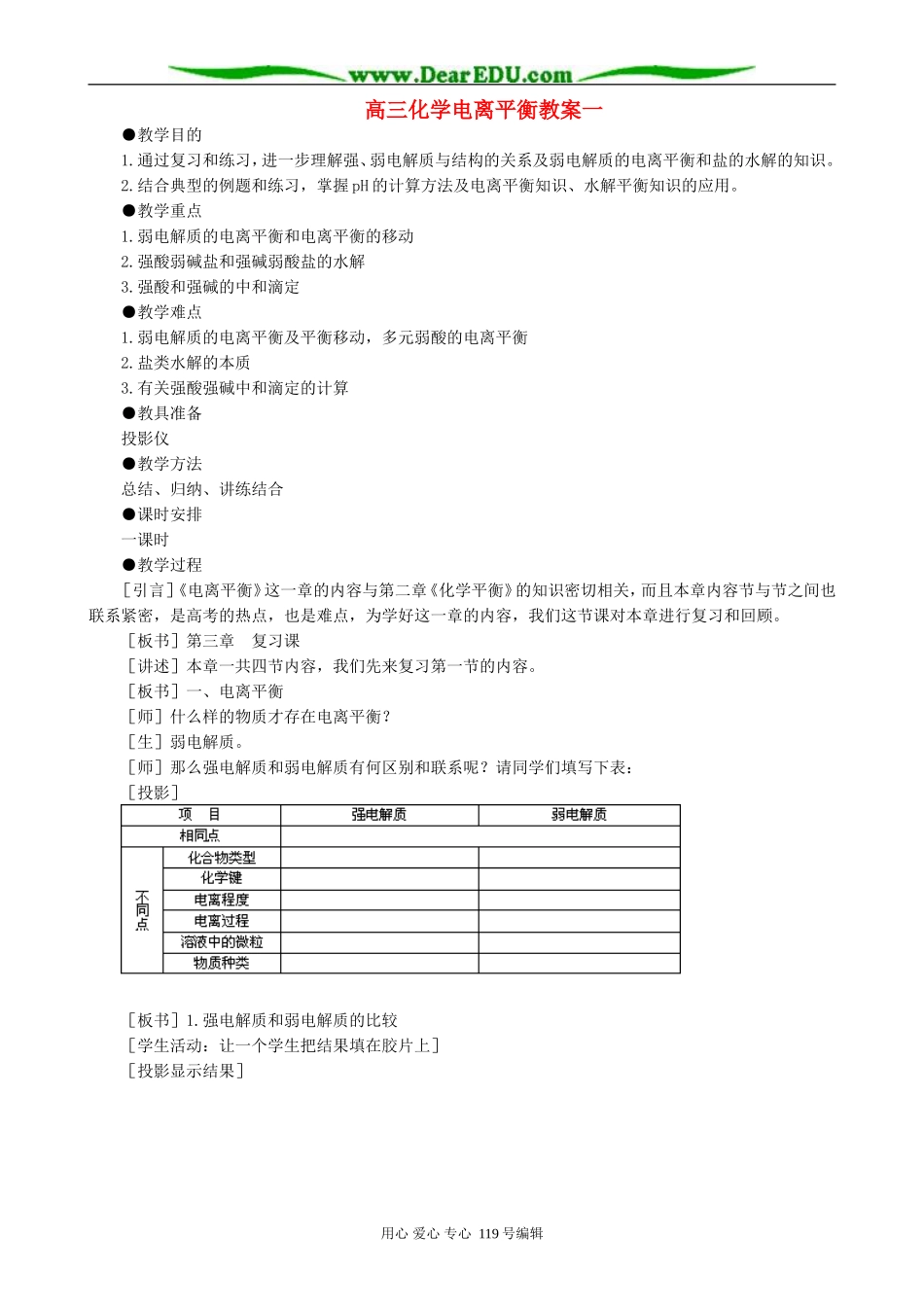 www.DearEDU.com

高三化学电离平衡教案一

●教学目的

1.通过复习和练习，进一步理解强、弱电解质与结构的关系及弱电解质的电离平衡和盐的水解的知识。

2.结合典型的例题和练习，掌握pH的计算方法及电离平衡知识、水解平衡知识的应用。

●教学重点

1.弱电解质的电离平衡和电离平衡的移动

2.强酸弱碱盐和强碱弱酸盐的水解

3.强酸和强碱的中和滴定

●教学难点

1.弱电解质的电离平衡及平衡移动，多元弱酸的电离平衡

2.盐类水解的本质

3.有关强酸强碱中和滴定的计算

●教具准备

投影仪

●教学方法

总结、归纳、讲练结合

●课时安排

一课时

●教学过程

［引言］《电离平衡》这一章的内容与第二章《化学平衡》的知识密切相关，而且本章内容节与节之间也联系紧密，是高考的热点，也是难点，为学好这一章的内容，我们这节课对本章进行复习和回顾。

［板书］第三章　复习课

［讲述］本章一共四节内容，我们先来复习第一节的内容。

［板书］一、电离平衡

［师］什么样的物质才存在电离平衡？

［生］弱电解质。

［师］那么强电解质和弱电解质有何区别和联系呢？请同学们填写下表：

［投影］

| 项　目 | | 强电解质 | 弱电解质 |
|---|---|---|---|
| 相同点 | | | |
| 不同点 | 化合物类型 | | |
| | 化学键 | | |
| | 电离程度 | | |
| | 电离过程 | | |
| | 溶液中的微粒 | | |
| | 物质种类 | | |

［板书］1.强电解质和弱电解质的比较

［学生活动：让一个学生把结果填在胶片上］

［投影显示结果］

用心 爱心 专心 119号编辑